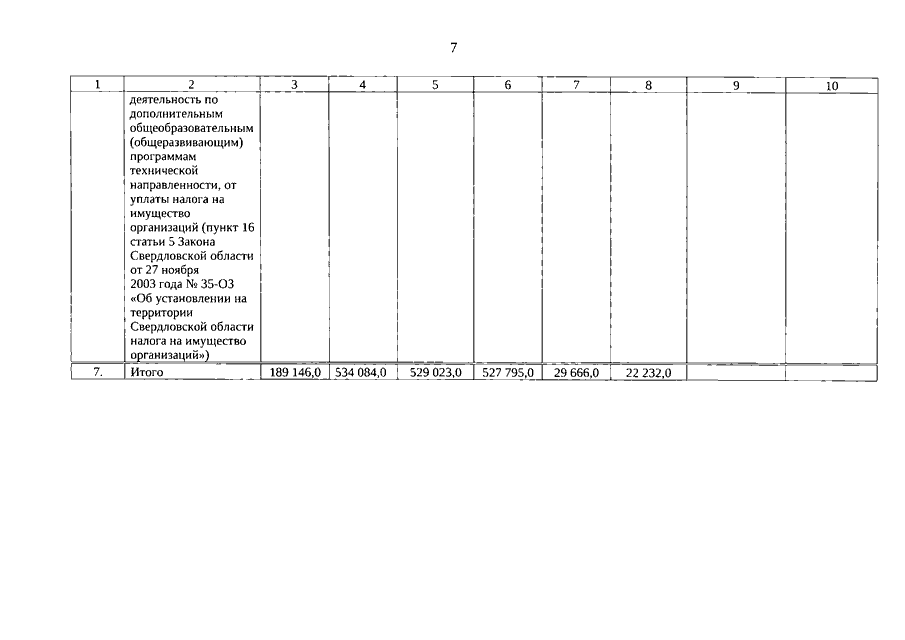 7

| 1 | 2 | 3 | 4 | 5 | 6 | 7 | 8 | 9 | 10 |
|---|---|---|---|---|---|---|---|---|---|
| | деятельность по дополнительным общеобразовательным (общеразвивающим) программам технической направленности, от уплаты налога на имущество организаций (пункт 16 статьи 5 Закона Свердловской области от 27 ноября 2003 года № 35-ОЗ «Об установлении на территории Свердловской области налога на имущество организаций») | | | | | | | | |
| 7. | Итого | 189 146,0 | 534 084,0 | 529 023,0 | 527 795,0 | 29 666,0 | 22 232,0 | | |